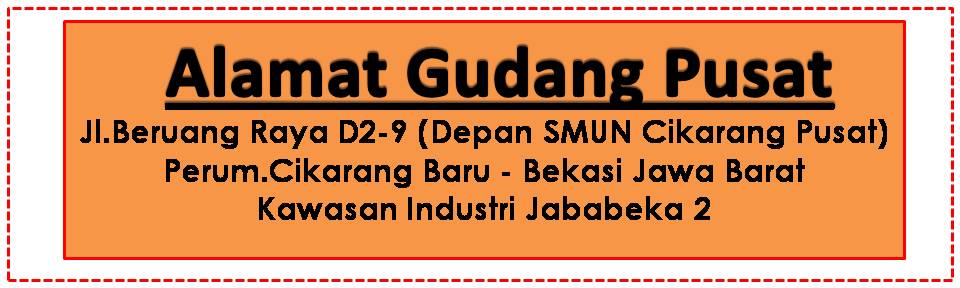 Alamat Gudang Pusat

Jl.Beruang Raya D2-9 (Depan SMUN Cikarang Pusat)
Perum.Cikarang Baru - Bekasi Jawa Barat
Kawasan Industri Jababeka 2